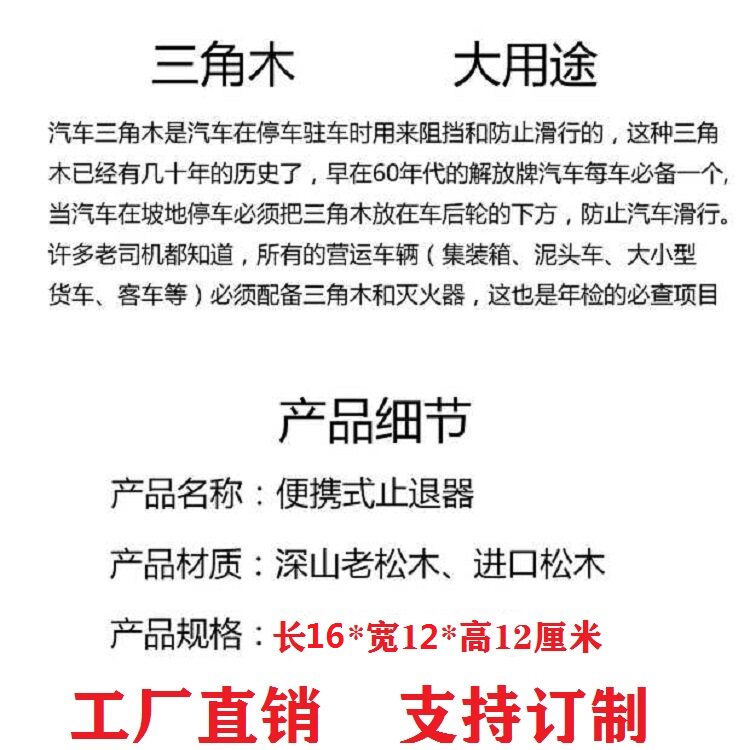 三角木 大用途

汽车三角木是汽车在停车驻车时用来阻挡和防止滑行的，这种三角木已经有几十年的历史了，早在60年代的解放牌汽车每车必备一个，当汽车在坡地停车必须把三角木放在车后轮的下方，防止汽车滑行。许多老司机都知道，所有的营运车辆（集装箱、泥头车、大小型货车、客车等）必须配备三角木和灭火器，这也是年检的必查项目

产品细节

产品名称：便携式止退器

产品材质：深山老松木、进口松木

产品规格：长16*宽12*高12厘米

工厂直销 支持订制